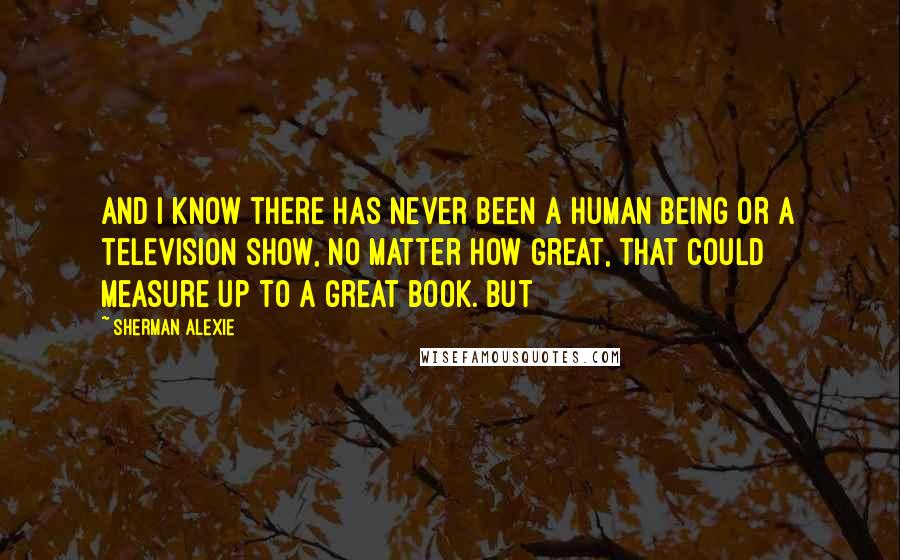 AND I KNOW THERE HAS NEVER BEEN A HUMAN BEING OR A TELEVISION SHOW, NO MATTER HOW GREAT, THAT COULD MEASURE UP TO A GREAT BOOK. BUT

~ SHERMAN ALEXIE

WISEFAMOUSQUOTES.COM